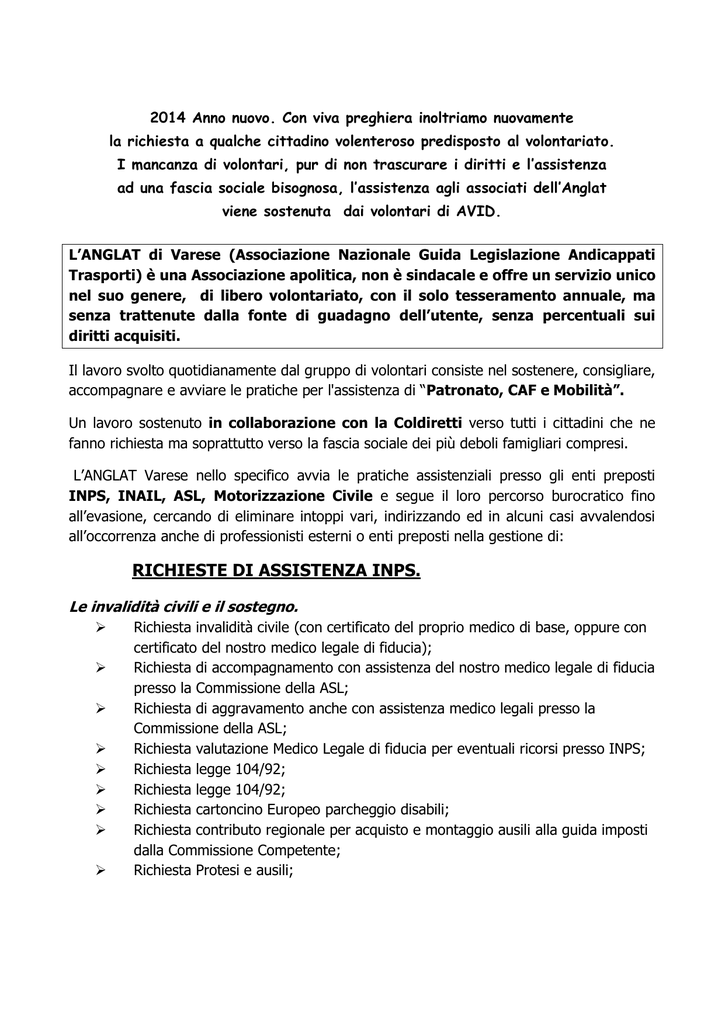 2014 Anno nuovo. Con viva preghiera inoltriamo nuovamente la richiesta a qualche cittadino volenteroso predisposto al volontariato. I mancanza di volontari, pur di non trascurare i diritti e l'assistenza ad una fascia sociale bisognosa, l'assistenza agli associati dell'Anglat viene sostenuta dai volontari di AVID.

L'ANGLAT di Varese (Associazione Nazionale Guida Legislazione Andicappati Trasporti) è una Associazione apolitica, non è sindacale e offre un servizio unico nel suo genere, di libero volontariato, con il solo tesseramento annuale, ma senza trattenute dalla fonte di guadagno dell'utente, senza percentuali sui diritti acquisiti.

Il lavoro svolto quotidianamente dal gruppo di volontari consiste nel sostenere, consigliare, accompagnare e avviare le pratiche per l'assistenza di "Patronato, CAF e Mobilità".

Un lavoro sostenuto in collaborazione con la Coldiretti verso tutti i cittadini che ne fanno richiesta ma soprattutto verso la fascia sociale dei più deboli famigliari compresi.

L'ANGLAT Varese nello specifico avvia le pratiche assistenziali presso gli enti preposti INPS, INAIL, ASL, Motorizzazione Civile e segue il loro percorso burocratico fino all'evasione, cercando di eliminare intoppi vari, indirizzando ed in alcuni casi avvalendosi all'occorrenza anche di professionisti esterni o enti preposti nella gestione di:

RICHIESTE DI ASSISTENZA INPS.

Le invalidità civili e il sostegno.

➢ Richiesta invalidità civile (con certificato del proprio medico di base, oppure con certificato del nostro medico legale di fiducia);
➢ Richiesta di accompagnamento con assistenza del nostro medico legale di fiducia presso la Commissione della ASL;
➢ Richiesta di aggravamento anche con assistenza medico legali presso la Commissione della ASL;
➢ Richiesta valutazione Medico Legale di fiducia per eventuali ricorsi presso INPS;
➢ Richiesta legge 104/92;
➢ Richiesta legge 104/92;
➢ Richiesta cartoncino Europeo parcheggio disabili;
➢ Richiesta contributo regionale per acquisto e montaggio ausili alla guida imposti dalla Commissione Competente;
➢ Richiesta Protesi e ausili;